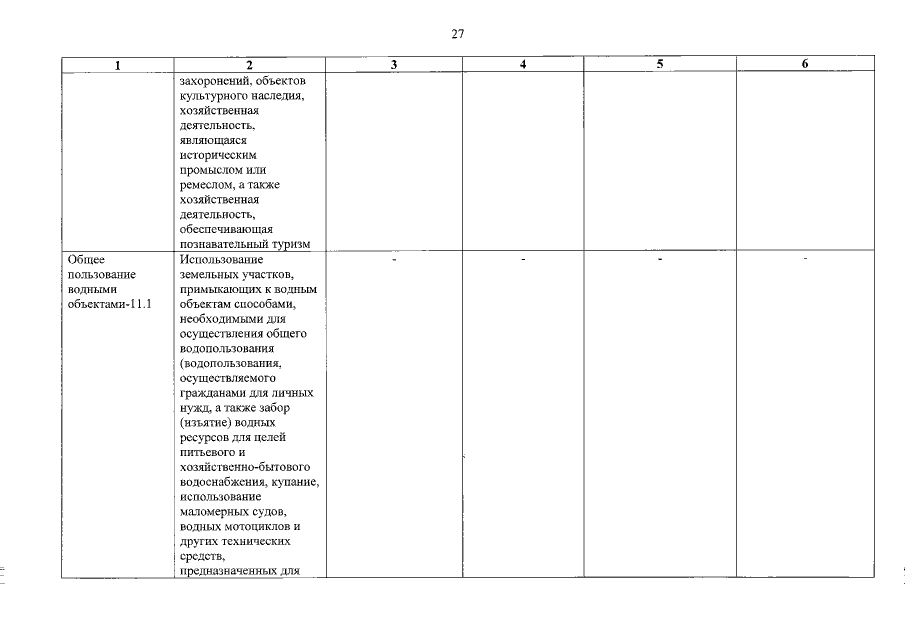 27

| 1 | 2 | 3 | 4 | 5 | 6 |
|---|---|---|---|---|---|
| | захоронений, объектов культурного наследия, хозяйственная деятельность, являющаяся историческим промыслом или ремеслом, а также хозяйственная деятельность, обеспечивающая познавательный туризм | | | | |
| Общее пользование водными объектами-11.1 | Использование земельных участков, примыкающих к водным объектам способами, необходимыми для осуществления общего водопользования (водопользования, осуществляемого гражданами для личных нужд, а также забор (изъятие) водных ресурсов для целей питьевого и хозяйственно-бытового водоснабжения, купание, использование маломерных судов, водных мотоциклов и других технических средств, предназначенных для | - | - | - | - |